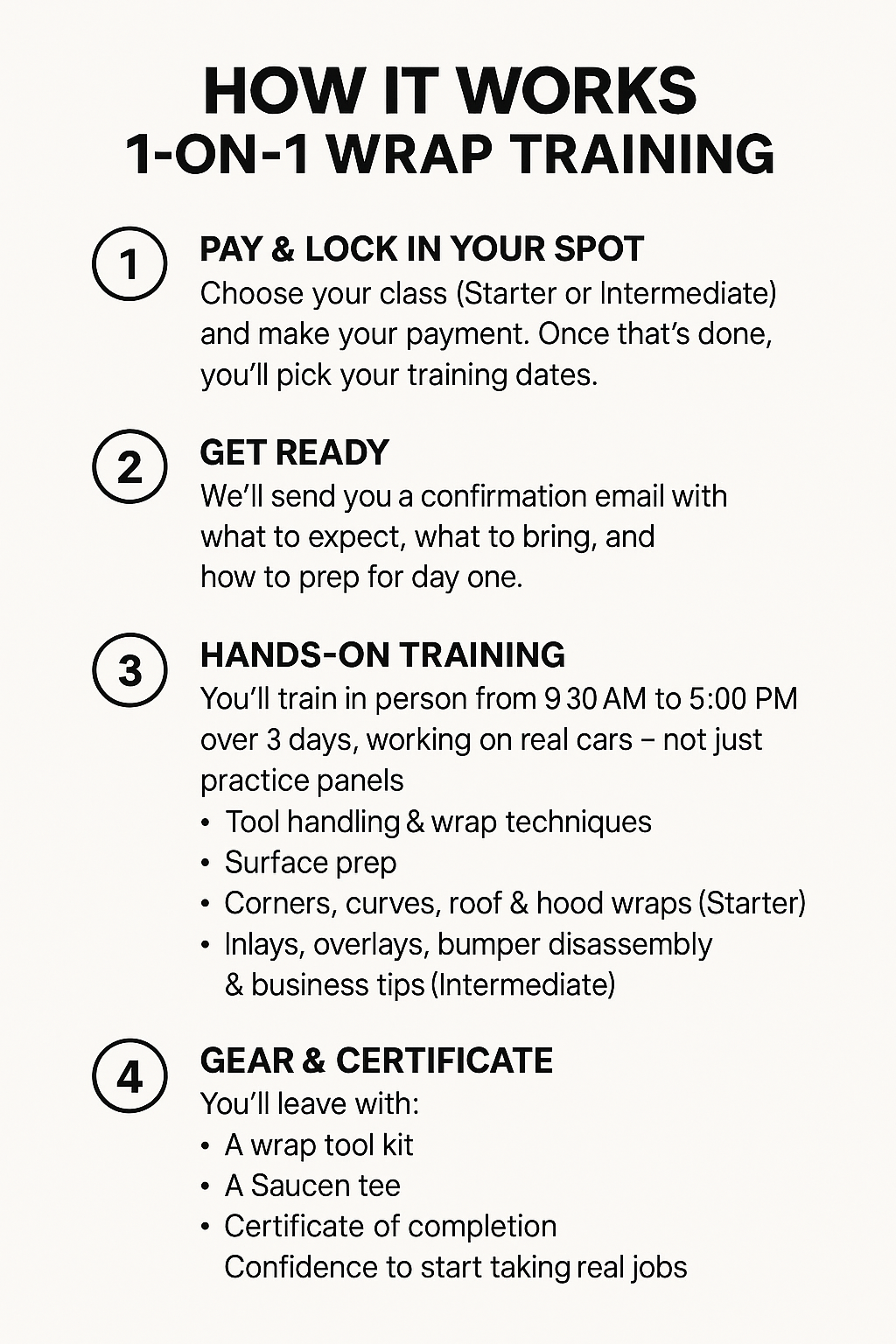 HOW IT WORKS
1-ON-1 WRAP TRAINING

1
PAY & LOCK IN YOUR SPOT
Choose your class (Starter or Intermediate) and make your payment. Once that's done, you'll pick your training dates.

2
GET READY
We'll send you a confirmation email with what to expect, what to bring, and how to prep for day one.

3
HANDS-ON TRAINING
You'll train in person from 9 30 AM to 5:00 PM over 3 days, working on real cars – not just practice panels
• Tool handling & wrap techniques
• Surface prep
• Corners, curves, roof & hood wraps (Starter)
• Inlays, overlays, bumper disassembly & business tips (Intermediate)

4
GEAR & CERTIFICATE
You'll leave with:
• A wrap tool kit
• A Saucen tee
• Certificate of completion
Confidence to start taking real jobs